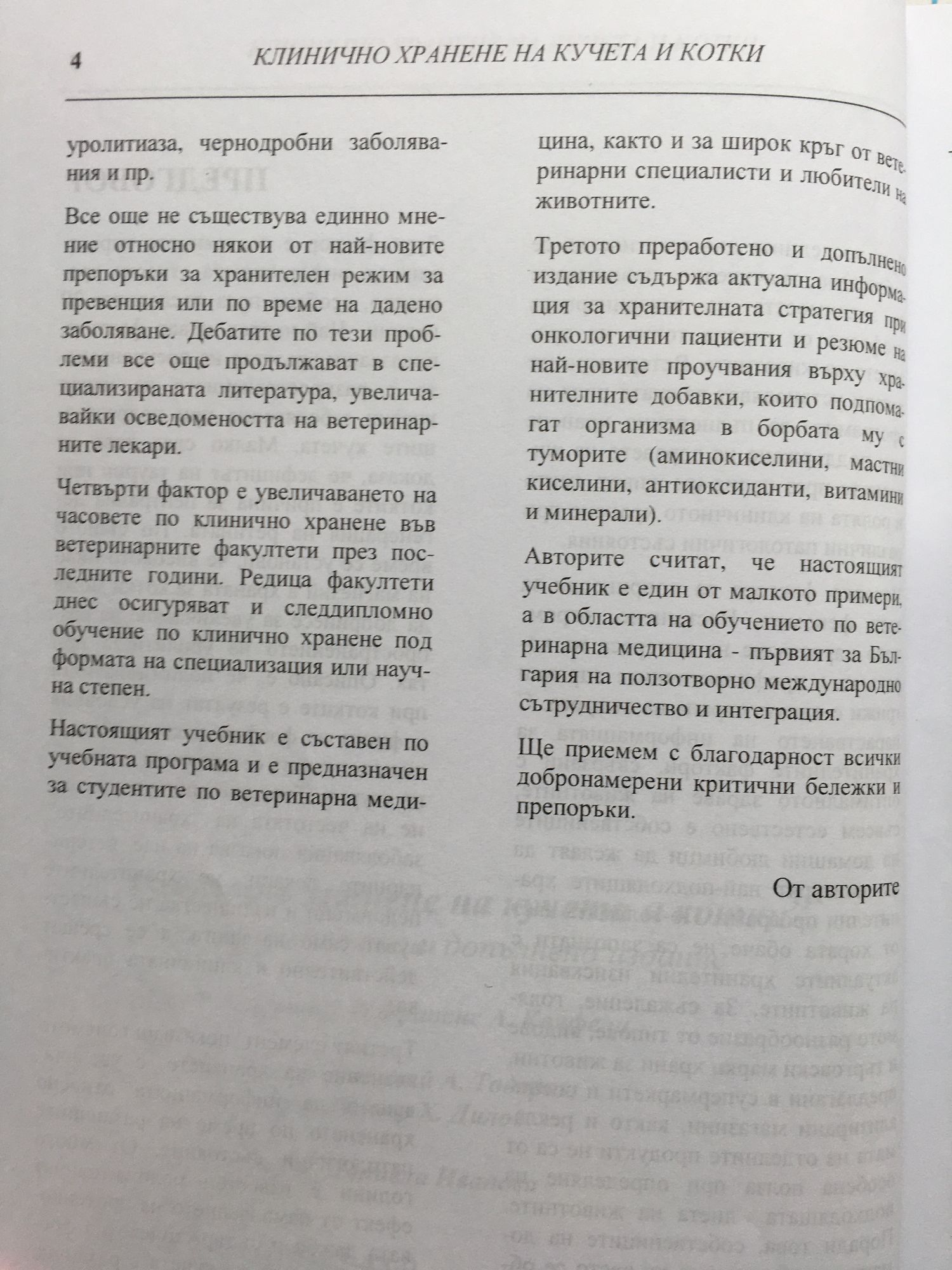 4 КЛИНИЧНО ХРАНЕНЕ НА КУЧЕТА И КОТКИ

уролитиаза, чернодробни заболявания и пр.

Все още не съществува единно мнение относно някои от най-новите препоръки за хранителен режим за превенция или по време на дадено заболяване. Дебатите по тези проблеми все още продължават в специализираната литература, увеличавайки осведомеността на ветеринарните лекари.

Четвърти фактор е увеличаването на часовете по клинично хранене във ветеринарните факултети през последните години. Редица факултети днес осигуряват и следдипломно обучение по клинично хранене под формата на специализация или научна степен.

Настоящият учебник е съставен по учебната програма и е предназначен за студентите по ветеринарна медицина, както и за широк кръг от ветеринарни специалисти и любители на животните.

Третото преработено и допълнено издание съдържа актуална информация за хранителната стратегия при онкологични пациенти и резюме на най-новите проучвания върху хранителните добавки, които подпомагат организма в борбата му с туморите (аминокиселини, мастни киселини, антиоксиданти, витамини и минерали).

Авторите считат, че настоящият учебник е един от малкото примери, а в областта на обучението по ветеринарна медицина - първият за България на ползотворно международно сътрудничество и интеграция.

Ще приемем с благодарност всички добронамерени критични бележки и препоръки.

От авторите